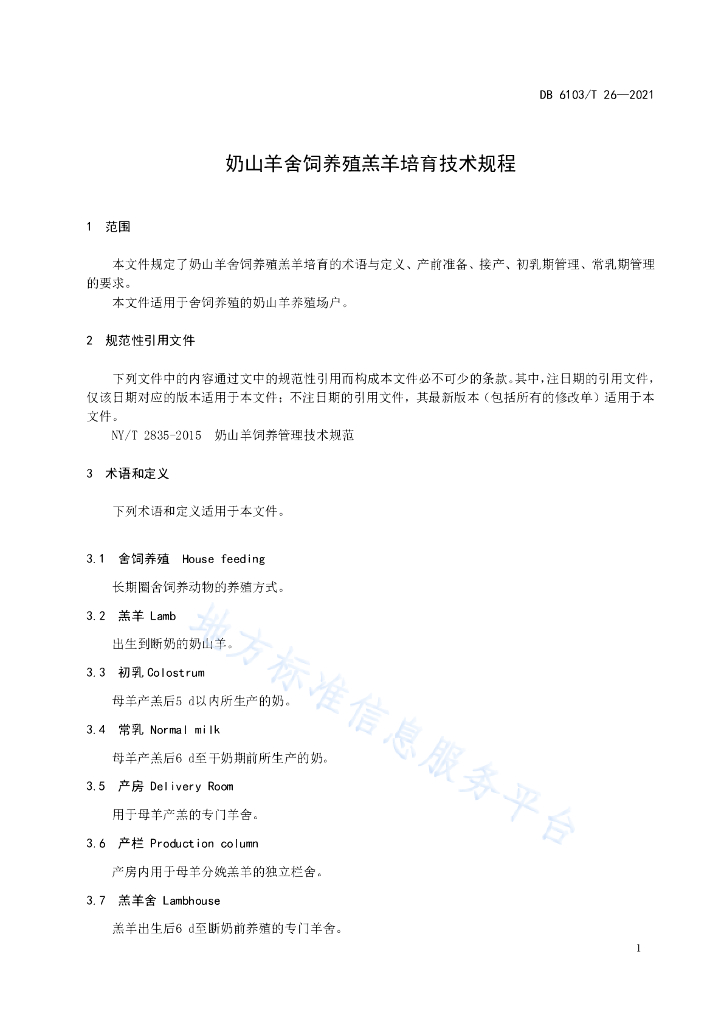 DB 6103/T 26—2021

奶山羊舍饲养殖羔羊培育技术规程

1 范围

本文件规定了奶山羊舍饲养殖羔羊培育的术语与定义、产前准备、接产、初乳期管理、常乳期管理的要求。

本文件适用于舍饲养殖的奶山羊养殖场户。

2 规范性引用文件

下列文件中的内容通过文中的规范性引用而构成本文件必不可少的条款。其中，注日期的引用文件，仅该日期对应的版本适用于本文件；不注日期的引用文件，其最新版本（包括所有的修改单）适用于本文件。

NY/T 2835-2015 奶山羊饲养管理技术规范

3 术语和定义

下列术语和定义适用于本文件。

3.1 舍饲养殖 House feeding

长期圈舍饲养动物的养殖方式。

3.2 羔羊 Lamb

出生到断奶的奶山羊。

3.3 初乳 Colostrum

母羊产羔后5 d以内所生产的奶。

3.4 常乳 Normal milk

母羊产羔后6 d至干奶期前所生产的奶。

3.5 产房 Delivery Room

用于母羊产羔的专门羊舍。

3.6 产栏 Production column

产房内用于母羊分娩羔羊的独立栏舍。

3.7 羔羊舍 Lambhouse

羔羊出生后6 d至断奶前养殖的专门羊舍。

地方标准信息服务平台

1